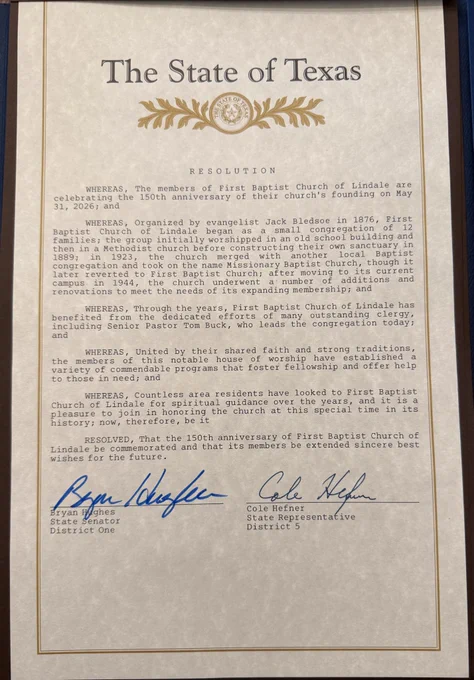 The State of Texas

THE STATE OF TEXAS

RESOLUTION

WHEREAS, The members of First Baptist Church of Lindale are celebrating the 150th anniversary of their church's founding on May 31, 2026; and

WHEREAS, Organized by evangelist Jack Bledsoe in 1876, First Baptist Church of Lindale began as a small congregation of 12 families; the group initially worshipped in an old school building and then in a Methodist church before constructing their own sanctuary in 1889; in 1923, the church merged with another local Baptist congregation and took on the name Missionary Baptist Church, though it later reverted to First Baptist Church; after moving to its current campus in 1944, the church underwent a number of additions and renovations to meet the needs of its expanding membership; and

WHEREAS, Through the years, First Baptist Church of Lindale has benefited from the dedicated efforts of many outstanding clergy, including Senior Pastor Tom Buck, who leads the congregation today; and

WHEREAS, United by their shared faith and strong traditions, the members of this notable house of worship have established a variety of commendable programs that foster fellowship and offer help to those in need; and

WHEREAS, Countless area residents have looked to First Baptist Church of Lindale for spiritual guidance over the years, and it is a pleasure to join in honoring the church at this special time in its history; now, therefore, be it

RESOLVED, That the 150th anniversary of First Baptist Church of Lindale be commemorated and that its members be extended sincere best wishes for the future.

Bryan Hughes
Bryan Hughes
State Senator
District One

Cole Hefner
Cole Hefner
State Representative
District 5